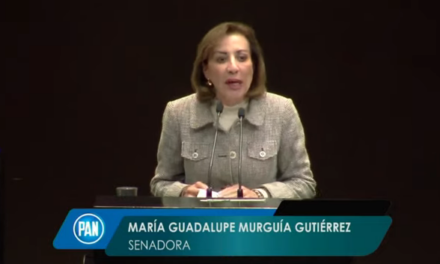 PAN
MARÍA GUADALUPE MURGUÍA GUTIÉRREZ
SENADORA